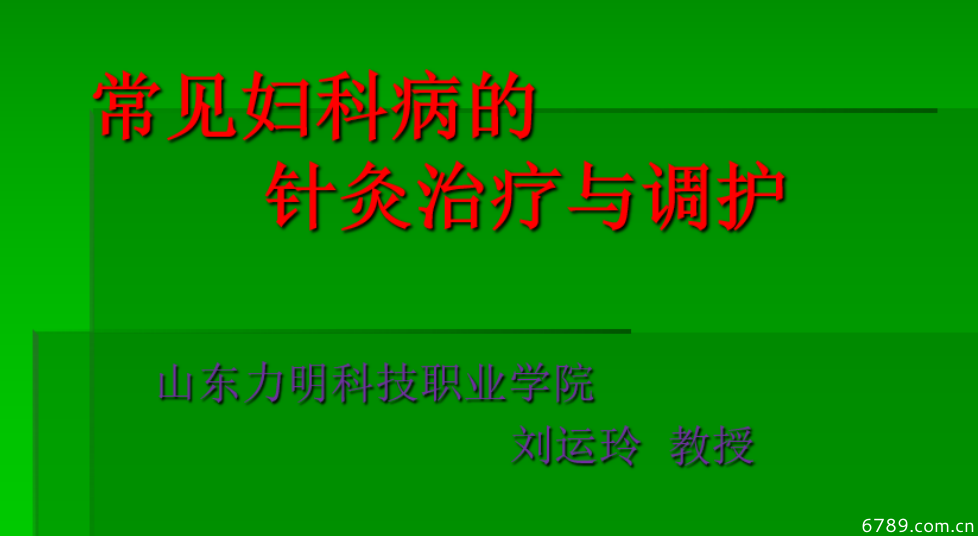 常见妇科病的
针灸治疗与调护

山东力明科技职业学院
刘运玲 教授

6789.com.cn